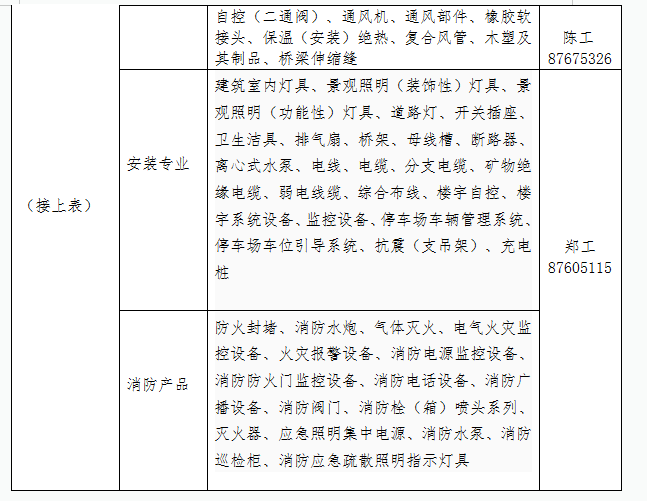 | （接上表） | | 自控（二通阀）、通风机、通风部件、橡胶软接头、保温（安装）绝热、复合风管、木塑及其制品、桥梁伸缩缝 | 陈工 87675326 |
|---|---|---|---|
| | 安装专业 | 建筑室内灯具、景观照明（装饰性）灯具、景观照明（功能性）灯具、道路灯、开关插座、卫生洁具、排气扇、桥架、母线槽、断路器、离心式水泵、电线、电缆、分支电缆、矿物绝缘电缆、弱电线缆、综合布线、楼宇自控、楼宇系统设备、监控设备、停车场车辆管理系统、停车场车位引导系统、抗震（支吊架）、充电桩 | 郑工 87605115 |
| | 消防产品 | 防火封堵、消防水炮、气体灭火、电气火灾监控设备、火灾报警设备、消防电源监控设备、消防防火门监控设备、消防电话设备、消防广播设备、消防阀门、消防栓（箱）喷头系列、灭火器、应急照明集中电源、消防水泵、消防巡检柜、消防应急疏散照明指示灯具 | |